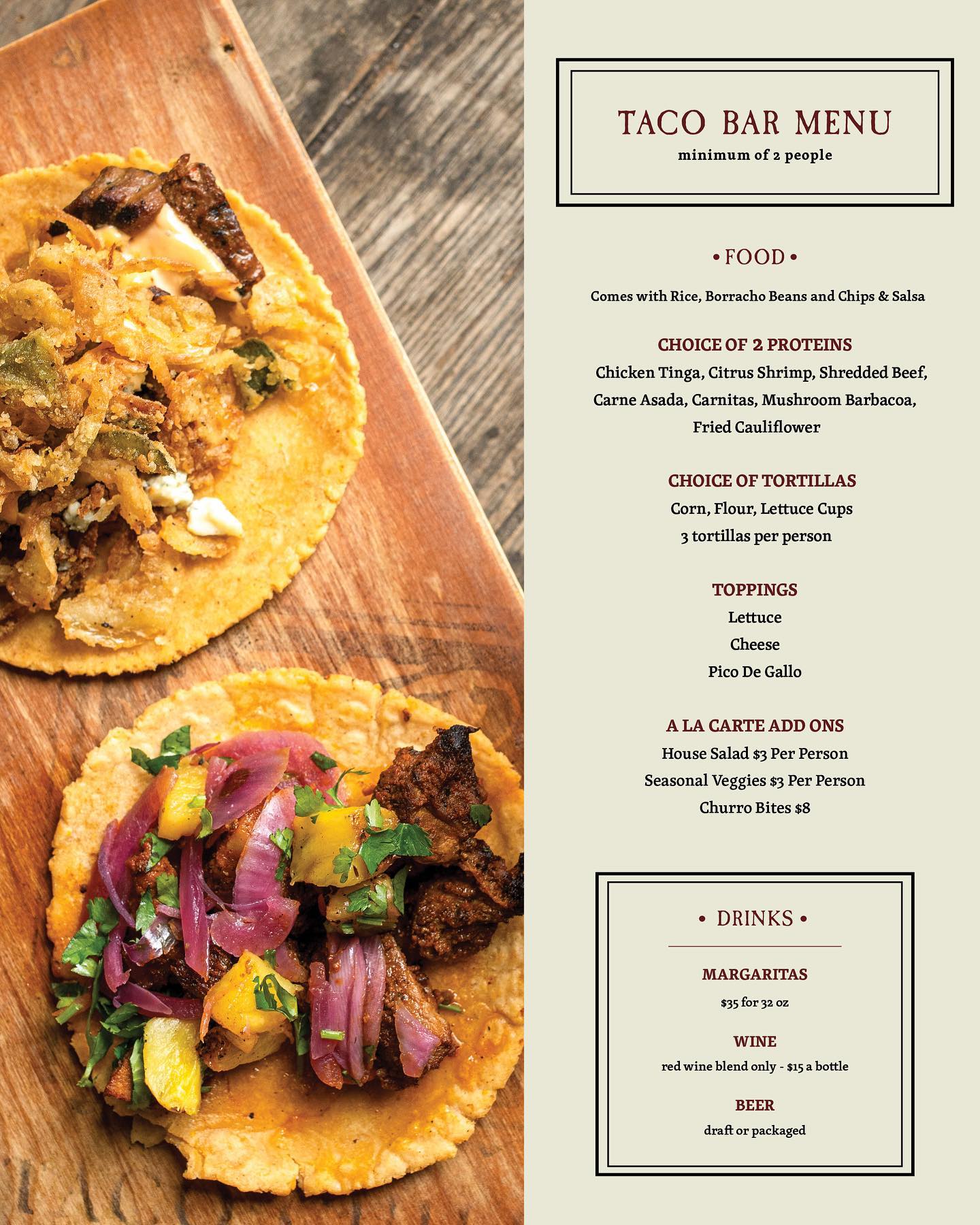 TACO BAR MENU
minimum of 2 people

• FOOD •

Comes with Rice, Borracho Beans and Chips & Salsa

CHOICE OF 2 PROTEINS
Chicken Tinga, Citrus Shrimp, Shredded Beef, Carne Asada, Carnitas, Mushroom Barbacoa, Fried Cauliflower

CHOICE OF TORTILLAS
Corn, Flour, Lettuce Cups
3 tortillas per person

TOPPINGS
Lettuce
Cheese
Pico De Gallo

A LA CARTE ADD ONS
House Salad $3 Per Person
Seasonal Veggies $3 Per Person
Churro Bites $8

• DRINKS •

MARGARITAS
$35 for 32 oz

WINE
red wine blend only - $15 a bottle

BEER
draft or packaged